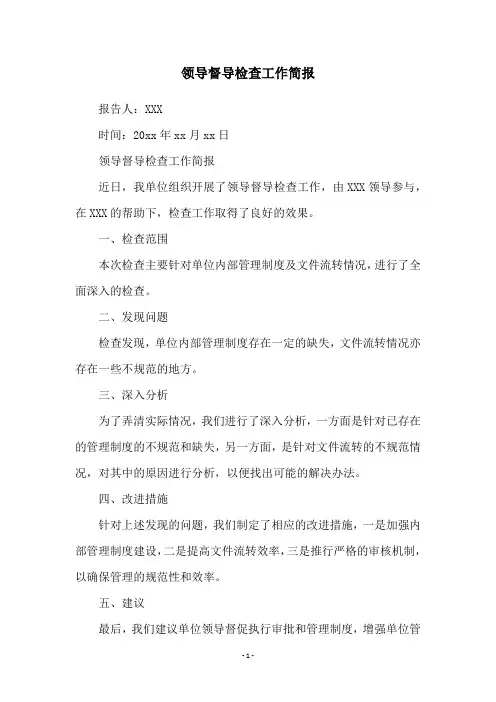 领导督导检查工作简报

报告人：XXX

时间：20xx 年 xx 月 xx 日

领导督导检查工作简报

近日，我单位组织开展了领导督导检查工作，由 XXX 领导参与，在 XXX 的帮助下，检查工作取得了良好的效果。

一、检查范围

本次检查主要针对单位内部管理制度及文件流转情况，进行了全面深入的检查。

二、发现问题

检查发现，单位内部管理制度存在一定的缺失，文件流转情况亦存在一些不规范的地方。

三、深入分析

为了弄清实际情况，我们进行了深入分析，一方面是针对已存在的管理制度的不规范和缺失，另一方面，是针对文件流转的不规范情况，对其中的原因进行分析，以便找出可能的解决办法。

四、改进措施

针对上述发现的问题，我们制定了相应的改进措施，一是加强内部管理制度建设，二是提高文件流转效率，三是推行严格的审核机制，以确保管理的规范性和效率。

五、建议

最后，我们建议单位领导督促执行审批和管理制度，增强单位管

- 1 -